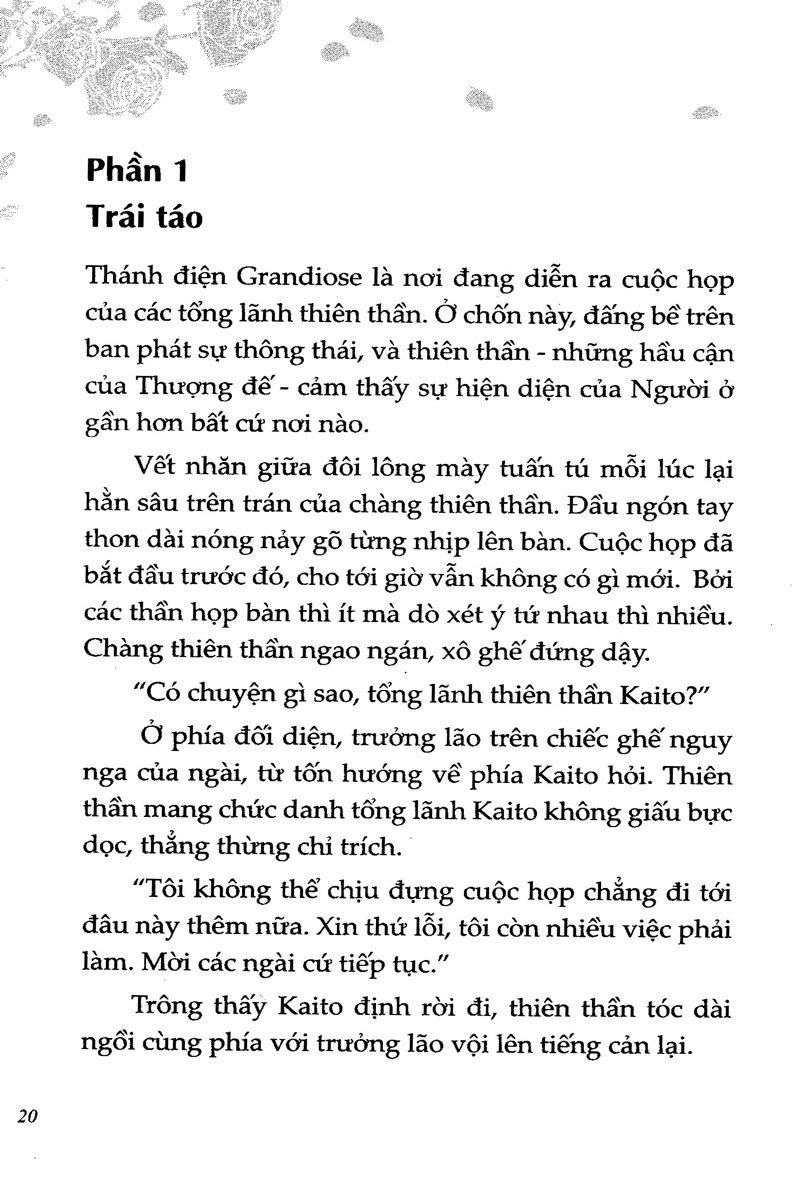 Phần 1
Trái táo

Thánh điện Grandiose là nơi đang diễn ra cuộc họp của các tổng lãnh thiên thần. Ở chốn này, đấng bề trên ban phát sự thông thái, và thiên thần - những hầu cận của Thượng đế - cảm thấy sự hiện diện của Người ở gần hơn bất cứ nơi nào.

Vết nhăn giữa đôi lông mày tuấn tú mỗi lúc lại hằn sâu trên trán của chàng thiên thần. Đầu ngón tay thon dài nóng nảy gõ từng nhịp lên bàn. Cuộc họp đã bắt đầu trước đó, cho tới giờ vẫn không có gì mới. Bởi các thần họp bàn thì ít mà dò xét ý tứ nhau thì nhiều. Chàng thiên thần ngao ngán, xô ghế đứng dậy.

"Có chuyện gì sao, tổng lãnh thiên thần Kaito?"

Ở phía đối diện, trưởng lão trên chiếc ghế nguy nga của ngài, từ tốn hướng về phía Kaito hỏi. Thiên thần mang chức danh tổng lãnh Kaito không giấu bực dọc, thẳng thừng chỉ trích.

"Tôi không thể chịu đựng cuộc họp chẳng đi tới đâu này thêm nữa. Xin thứ lỗi, tôi còn nhiều việc phải làm. Mời các ngài cứ tiếp tục."

Trông thấy Kaito định rời đi, thiên thần tóc dài ngồi cùng phía với trưởng lão vội lên tiếng cản lại.

20